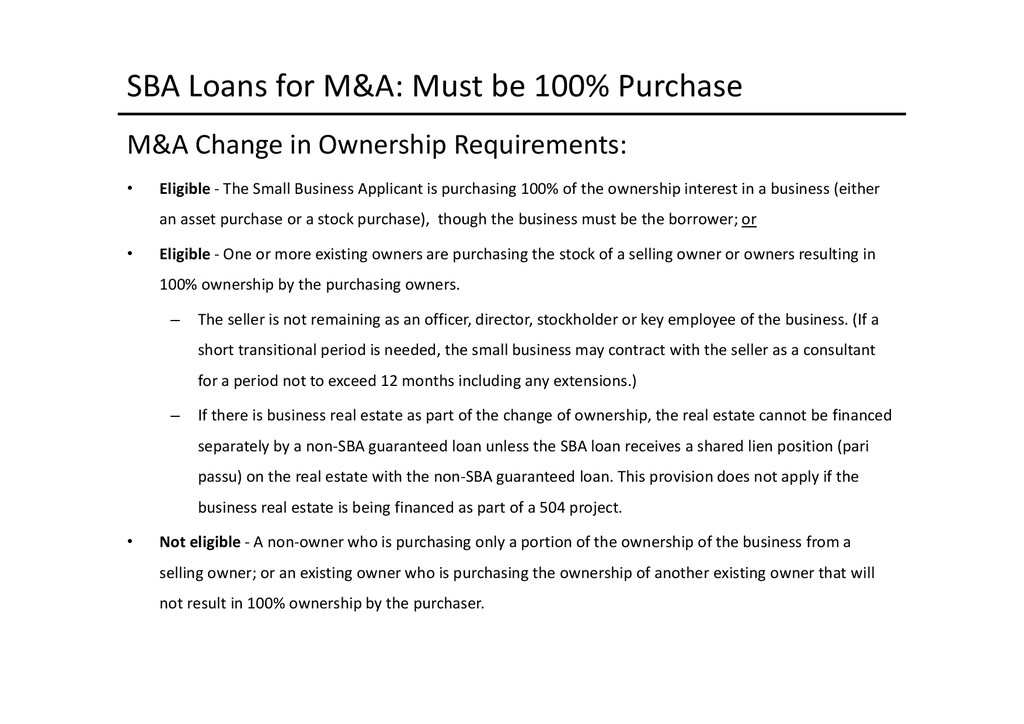 SBA Loans for M&A: Must be 100% Purchase

M&A Change in Ownership Requirements:

• Eligible - The Small Business Applicant is purchasing 100% of the ownership interest in a business (either an asset purchase or a stock purchase), though the business must be the borrower; or

• Eligible - One or more existing owners are purchasing the stock of a selling owner or owners resulting in 100% ownership by the purchasing owners.

– The seller is not remaining as an officer, director, stockholder or key employee of the business. (If a short transitional period is needed, the small business may contract with the seller as a consultant for a period not to exceed 12 months including any extensions.)

– If there is business real estate as part of the change of ownership, the real estate cannot be financed separately by a non-SBA guaranteed loan unless the SBA loan receives a shared lien position (pari passu) on the real estate with the non-SBA guaranteed loan. This provision does not apply if the business real estate is being financed as part of a 504 project.

• Not eligible - A non-owner who is purchasing only a portion of the ownership of the business from a selling owner; or an existing owner who is purchasing the ownership of another existing owner that will not result in 100% ownership by the purchaser.